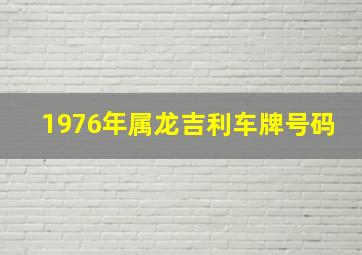 1976年属龙吉利车牌号码